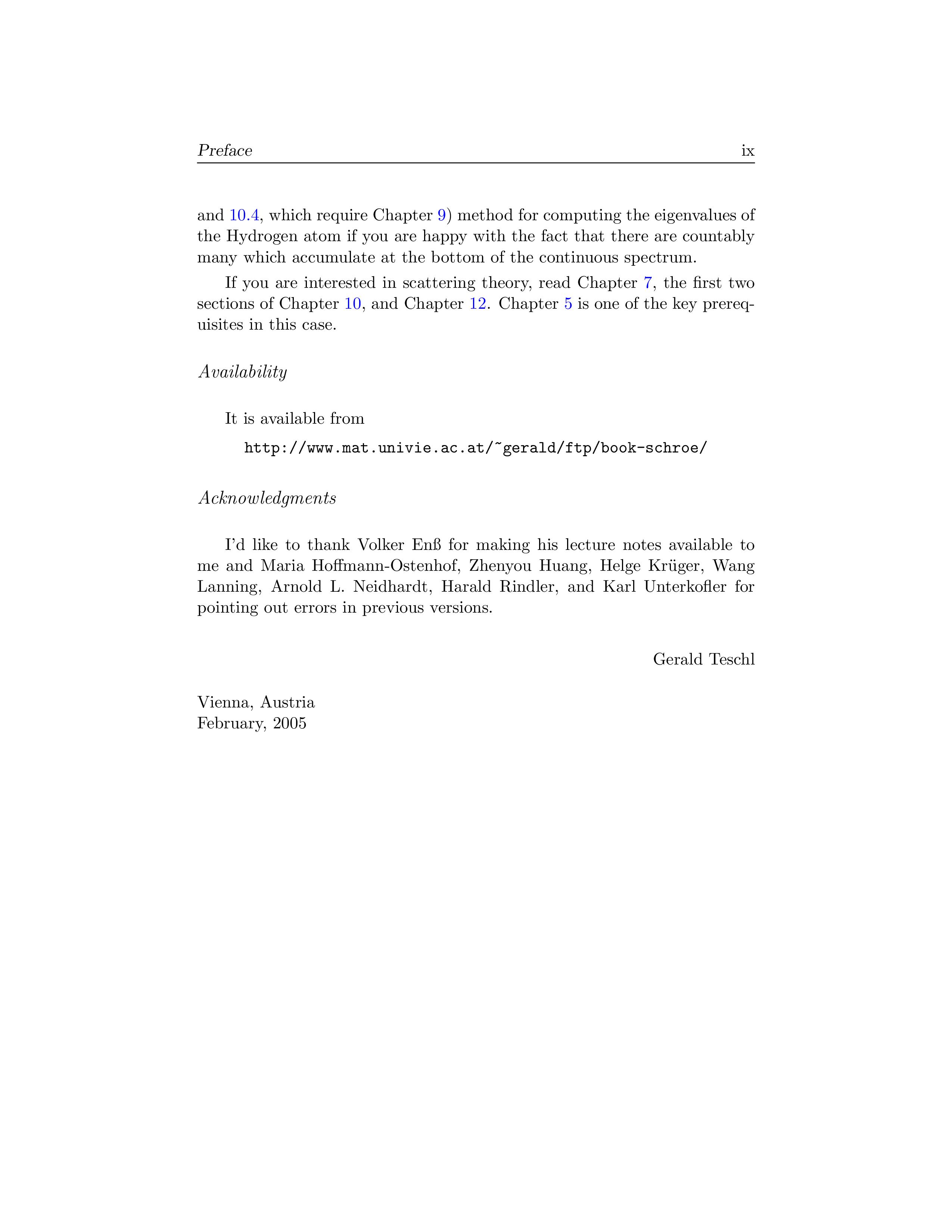 Preface ix

and 10.4, which require Chapter 9) method for computing the eigenvalues of the Hydrogen atom if you are happy with the fact that there are countably many which accumulate at the bottom of the continuous spectrum.

If you are interested in scattering theory, read Chapter 7, the first two sections of Chapter 10, and Chapter 12. Chapter 5 is one of the key prerequisites in this case.

Availability

It is available from

http://www.mat.univie.ac.at/~gerald/ftp/book-schroe/

Acknowledgments

I'd like to thank Volker Enß for making his lecture notes available to me and Maria Hoffmann-Ostenhof, Zhenyou Huang, Helge Krüger, Wang Lanning, Arnold L. Neidhardt, Harald Rindler, and Karl Unterkofler for pointing out errors in previous versions.

Gerald Teschl

Vienna, Austria
February, 2005